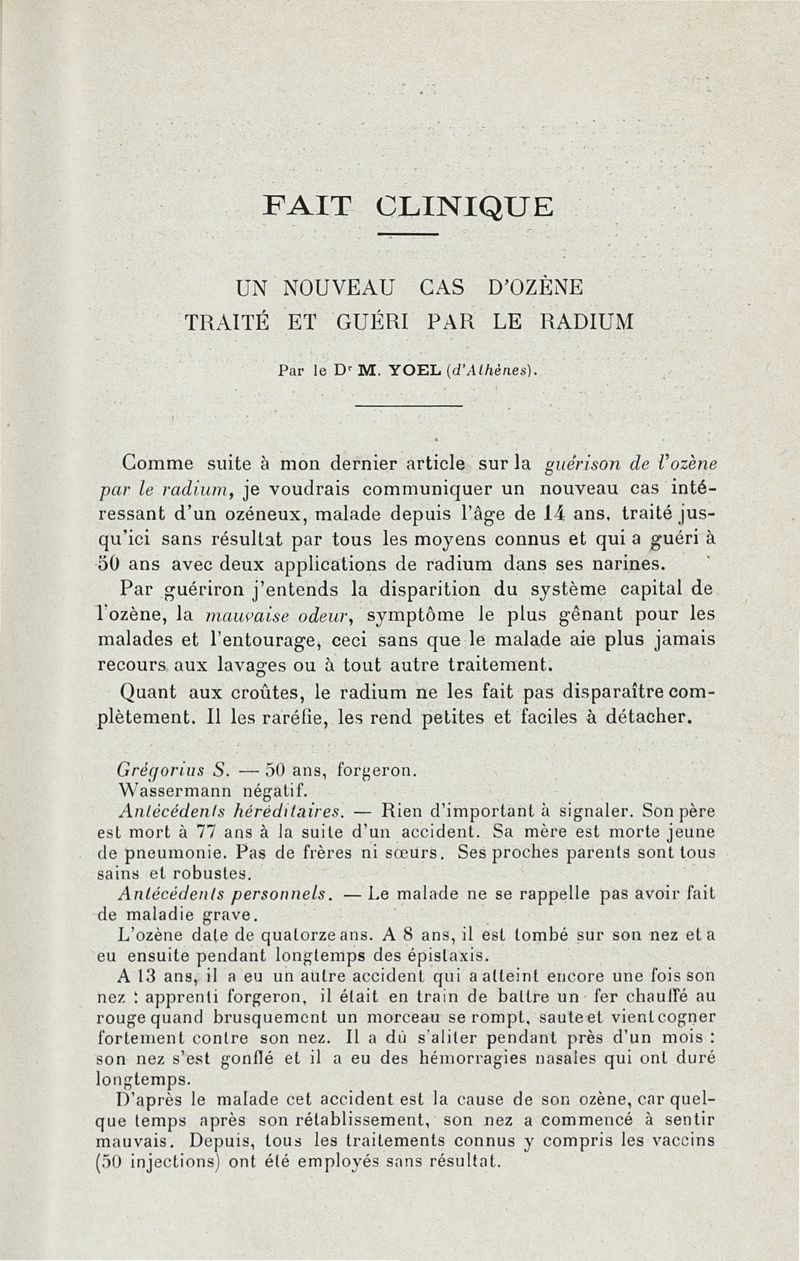 FAIT CLINIQUE

UN NOUVEAU CAS D'OZÈNE TRAITÉ ET GUÉRI PAR LE RADIUM

Par le Dr M. YOEL (d'Athènes).

Comme suite à mon dernier article sur la guérison de l'ozène par le radium, je voudrais communiquer un nouveau cas intéressant d'un ozéneux, malade depuis l'âge de 14 ans, traité jusqu'ici sans résultat par tous les moyens connus et qui a guéri à 50 ans avec deux applications de radium dans ses narines.

Par guériron j'entends la disparition du système capital de l'ozène, la mauvaise odeur, symptôme le plus gênant pour les malades et l'entourage, ceci sans que le malade aie plus jamais recours aux lavages ou à tout autre traitement.

Quant aux croûtes, le radium ne les fait pas disparaître complètement. Il les raréfie, les rend petites et faciles à détacher.

Grégorius S. — 50 ans, forgeron.
Wassermann négatif.

Antécédents héréditaires. — Rien d'important à signaler. Son père est mort à 77 ans à la suite d'un accident. Sa mère est morte jeune de pneumonie. Pas de frères ni sœurs. Ses proches parents sont tous sains et robustes.

Antécédents personnels. — Le malade ne se rappelle pas avoir fait de maladie grave.

L'ozène date de quatorze ans. A 8 ans, il est tombé sur son nez et a eu ensuite pendant longtemps des épistaxis.

A 13 ans, il a eu un autre accident qui a atteint encore une fois son nez : apprenti forgeron, il était en train de battre un fer chauffé au rouge quand brusquement un morceau se rompt, saute et vient cogner fortement contre son nez. Il a dû s'aliter pendant près d'un mois : son nez s'est gonflé et il a eu des hémorragies nasales qui ont duré longtemps.

D'après le malade cet accident est la cause de son ozène, car quelque temps après son rétablissement, son nez a commencé à sentir mauvais. Depuis, tous les traitements connus y compris les vaccins (50 injections) ont été employés sans résultat.